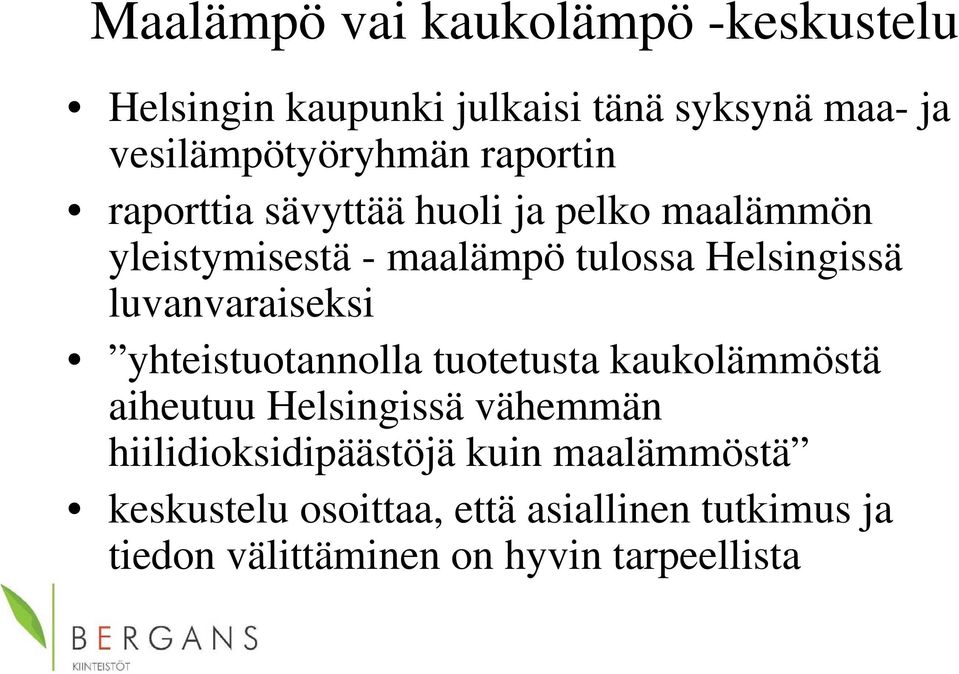 Maalämpö vai kaukolämpö -keskustelu

• Helsingin kaupunki julkaisi tänä syksynä maa- ja vesilämpötyöryhmän raportin

• raporttia sävyttää huoli ja pelko maalämmön yleistymisestä - maalämpö tulossa Helsingissä luvanvaraiseksi

• ”yhteistuotannolla tuotetusta kaukolämmöstä aiheutuu Helsingissä vähemmän hiilidioksidipäästöjä kuin maalämmöstä”

• keskustelu osoittaa, että asiallinen tutkimus ja tiedon välittäminen on hyvin tarpeellista

BERGANS
KIINTEISTÖT